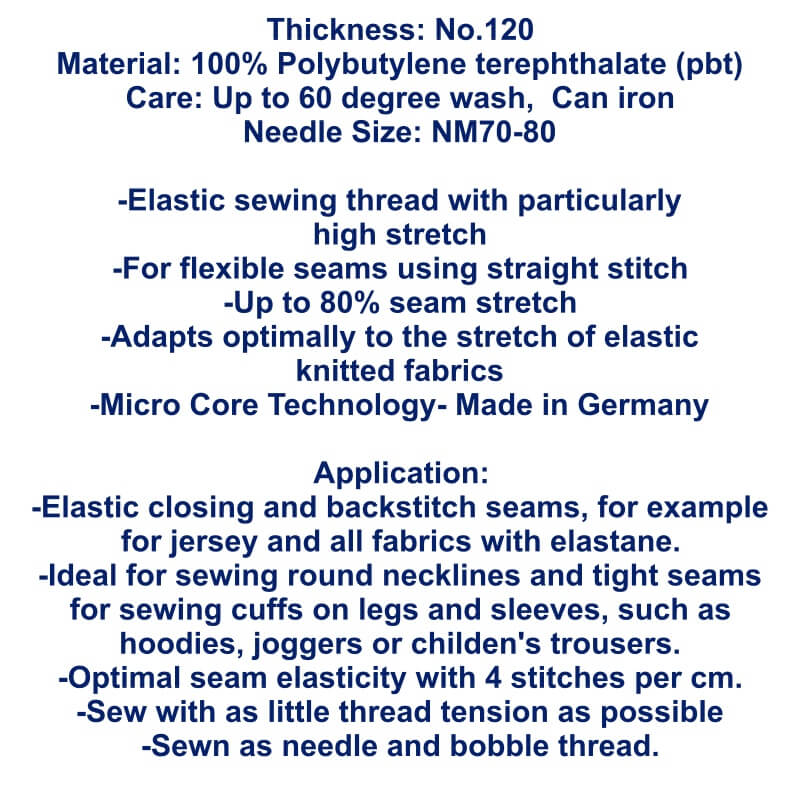 Thickness: No.120
Material: 100% Polybutylene terephthalate (pbt)
Care: Up to 60 degree wash,  Can iron
Needle Size: NM70-80

-Elastic sewing thread with particularly high stretch
-For flexible seams using straight stitch
-Up to 80% seam stretch
-Adapts optimally to the stretch of elastic knitted fabrics
-Micro Core Technology- Made in Germany

Application:
-Elastic closing and backstitch seams, for example for jersey and all fabrics with elastane.
-Ideal for sewing round necklines and tight seams for sewing cuffs on legs and sleeves, such as hoodies, joggers or childen's trousers.
-Optimal seam elasticity with 4 stitches per cm.
-Sew with as little thread tension as possible
-Sewn as needle and bobble thread.